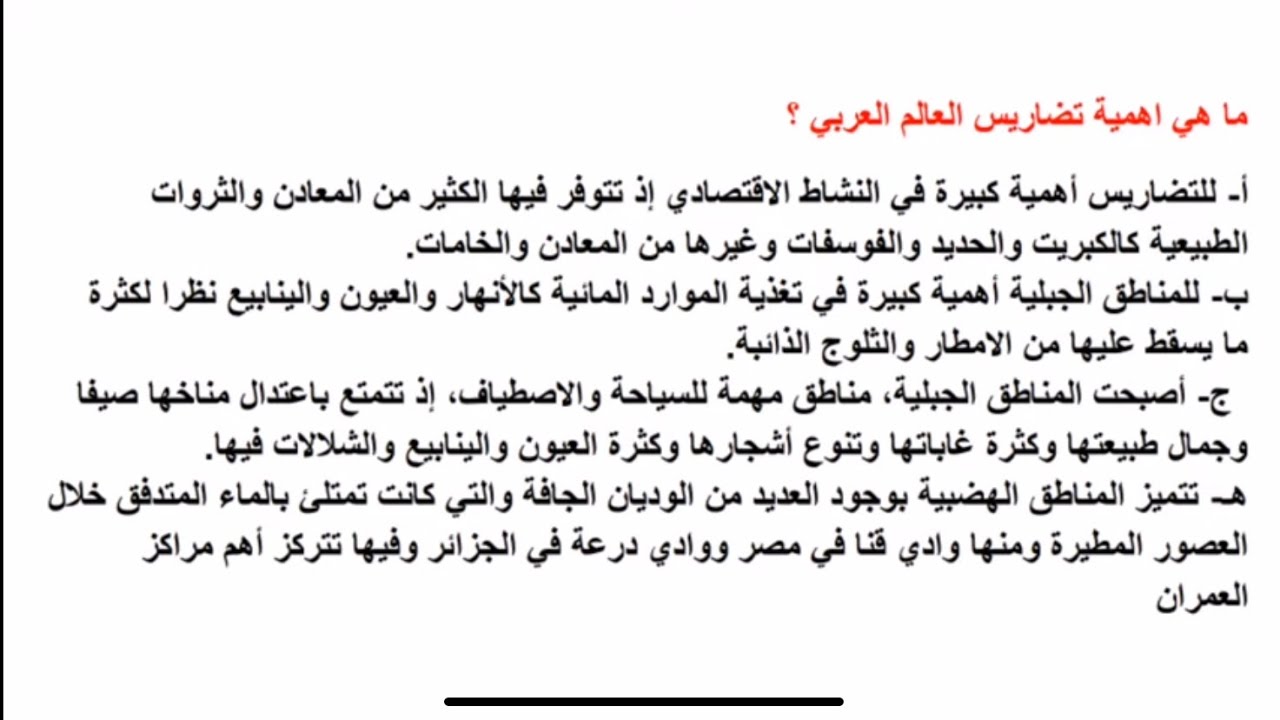 ما هي اهمية تضاريس العالم العربي ؟

أ- للتضاريس أهمية كبيرة في النشاط الاقتصادي إذ تتوفر فيها الكثير من المعادن والثروات الطبيعية كالكبريت والحديد والفوسفات وغيرها من المعادن والخامات.

ب- للمناطق الجبلية أهمية كبيرة في تغذية الموارد المائية كالأنهار والعيون والينابيع نظرا لكثرة ما يسقط عليها من الامطار والثلوج الذائبة.

ج- أصبحت المناطق الجبلية، مناطق مهمة للسياحة والاصطياف، إذ تتمتع باعتدال مناخها صيفا وجمال طبيعتها وكثرة غاباتها وتنوع أشجارها وكثرة العيون والينابيع والشلالات فيها.

هـ- تتميز المناطق الهضبية بوجود العديد من الوديان الجافة والتي كانت تمتلئ بالماء المتدفق خلال العصور المطيرة ومنها وادي قنا في مصر ووادي درعة في الجزائر وفيها تتركز أهم مراكز العمران